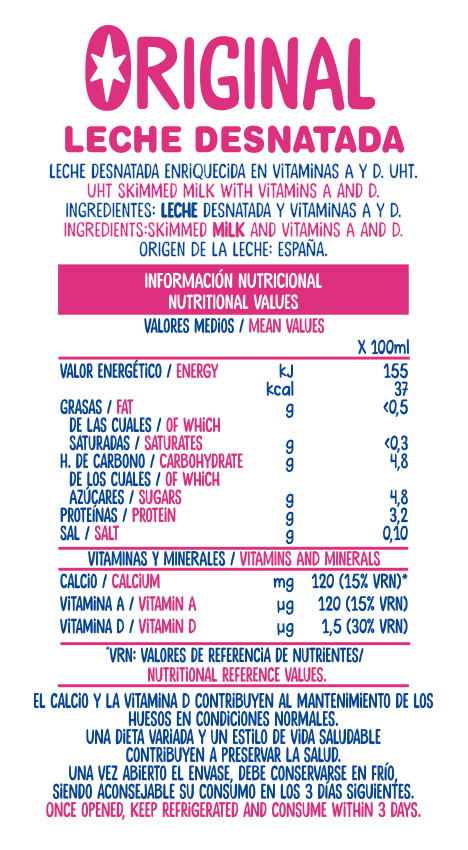 ORIGINAL
LECHE DESNATADA

LECHE DESNATADA ENRIQUECIDA EN VITAMINAS A Y D. UHT.
UHT SKIMMED MILK WITH VITAMINS A AND D.
INGREDIENTES: LECHE DESNATADA Y VITAMINAS A Y D.
INGREDIENTS:SKIMMED MILK AND VITAMINS A AND D.
ORIGEN DE LA LECHE: ESPAÑA.

INFORMACIÓN NUTRICIONAL
NUTRITIONAL VALUES

VALORES MEDIOS / MEAN VALUES

| | | X 100ml |
|---|---|---|
| VALOR ENERGÉTICO / ENERGY | kJ | 155 |
| | kcal | 37 |
| GRASAS / FAT | g | <0,5 |
| DE LAS CUALES / OF WHICH SATURADAS / SATURATES | g | <0,3 |
| H. DE CARBONO / CARBOHYDRATE | g | 4,8 |
| DE LOS CUALES / OF WHICH AZÚCARES / SUGARS | g | 4,8 |
| PROTEÍNAS / PROTEIN | g | 3,2 |
| SAL / SALT | g | 0,10 |

VITAMINAS Y MINERALES / VITAMINS AND MINERALS

| | | |
|---|---|---|
| CALCIO / CALCIUM | mg | 120 (15% VRN)* |
| VITAMINA A / VITAMIN A | µg | 120 (15% VRN) |
| VITAMINA D / VITAMIN D | µg | 1,5 (30% VRN) |

*VRN: VALORES DE REFERENCIA DE NUTRIENTES/
NUTRITIONAL REFERENCE VALUES.

EL CALCIO Y LA VITAMINA D CONTRIBUYEN AL MANTENIMIENTO DE LOS HUESOS EN CONDICIONES NORMALES.
UNA DIETA VARIADA Y UN ESTILO DE VIDA SALUDABLE CONTRIBUYEN A PRESERVAR LA SALUD.
UNA VEZ ABIERTO EL ENVASE, DEBE CONSERVARSE EN FRÍO, SIENDO ACONSEJABLE SU CONSUMO EN LOS 3 DÍAS SIGUIENTES.
ONCE OPENED, KEEP REFRIGERATED AND CONSUME WITHIN 3 DAYS.